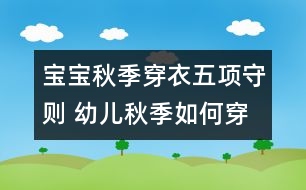 宝宝秋季穿衣五项守则 幼儿秋季如何穿